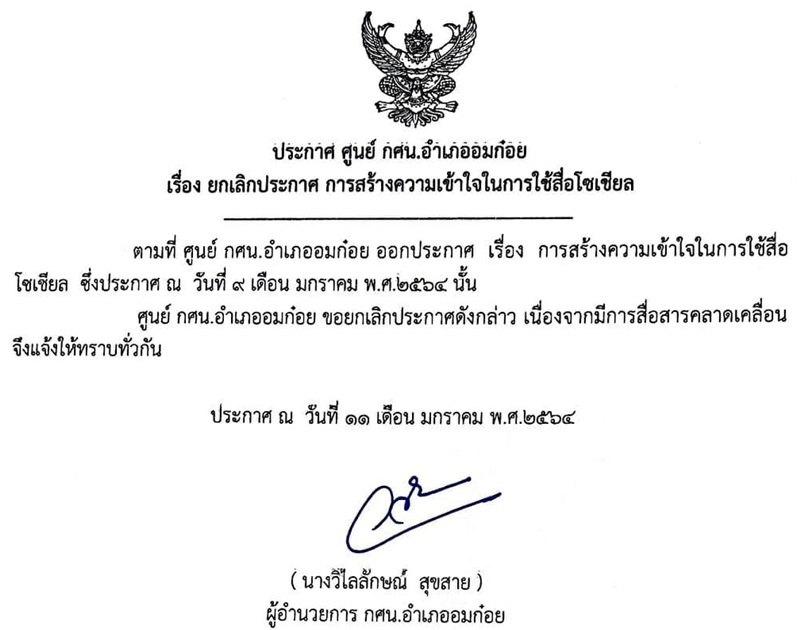 ประกาศ ศูนย์ กศน.อำเภออมก๋อย
เรื่อง ยกเลิกประกาศ การสร้างความเข้าใจในการใช้สื่อโซเชียล

ตามที่ ศูนย์ กศน.อำเภออมก๋อย ออกประกาศ เรื่อง การสร้างความเข้าใจในการใช้สื่อโซเชียล ซึ่งประกาศ ณ วันที่ ๙ เดือน มกราคม พ.ศ.๒๕๖๔ นั้น

ศูนย์ กศน.อำเภออมก๋อย ขอยกเลิกประกาศดังกล่าว เนื่องจากมีการสื่อสารคลาดเคลื่อน จึงแจ้งให้ทราบทั่วกัน

ประกาศ ณ วันที่ ๑๑ เดือน มกราคม พ.ศ.๒๕๖๔

( นางวิไลลักษณ์ สุขสาย )
ผู้อำนวยการ กศน.อำเภออมก๋อย